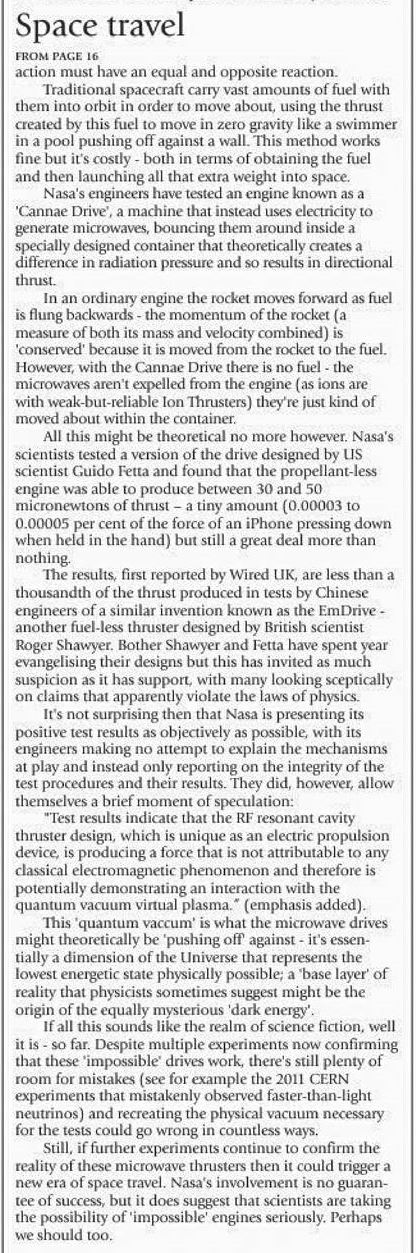 Space travel

FROM PAGE 16
action must have an equal and opposite reaction.

Traditional spacecraft carry vast amounts of fuel with them into orbit in order to move about, using the thrust created by this fuel to move in zero gravity like a swimmer in a pool pushing off against a wall. This method works fine but it's costly - both in terms of obtaining the fuel and then launching all that extra weight into space.

Nasa's engineers have tested an engine known as a 'Cannae Drive', a machine that instead uses electricity to generate microwaves, bouncing them around inside a specially designed container that theoretically creates a difference in radiation pressure and so results in directional thrust.

In an ordinary engine the rocket moves forward as fuel is flung backwards - the momentum of the rocket (a measure of both its mass and velocity combined) is 'conserved' because it is moved from the rocket to the fuel. However, with the Cannae Drive there is no fuel - the microwaves aren't expelled from the engine (as ions are with weak-but-reliable Ion Thrusters) they're just kind of moved about within the container.

All this might be theoretical no more however. Nasa's scientists tested a version of the drive designed by US scientist Guido Fetta and found that the propellant-less engine was able to produce between 30 and 50 micronewtons of thrust – a tiny amount (0.00003 to 0.00005 per cent of the force of an iPhone pressing down when held in the hand) but still a great deal more than nothing.

The results, first reported by Wired UK, are less than a thousandth of the thrust produced in tests by Chinese engineers of a similar invention known as the EmDrive - another fuel-less thruster designed by British scientist Roger Shawyer. Bother Shawyer and Fetta have spent year evangelising their designs but this has invited as much suspicion as it has support, with many looking sceptically on claims that apparently violate the laws of physics.

It's not surprising then that Nasa is presenting its positive test results as objectively as possible, with its engineers making no attempt to explain the mechanisms at play and instead only reporting on the integrity of the test procedures and their results. They did, however, allow themselves a brief moment of speculation:

"Test results indicate that the RF resonant cavity thruster design, which is unique as an electric propulsion device, is producing a force that is not attributable to any classical electromagnetic phenomenon and therefore is potentially demonstrating an interaction with the quantum vacuum virtual plasma." (emphasis added).

This 'quantum vaccum' is what the microwave drives might theoretically be 'pushing off' against - it's essentially a dimension of the Universe that represents the lowest energetic state physically possible; a 'base layer' of reality that physicists sometimes suggest might be the origin of the equally mysterious 'dark energy'.

If all this sounds like the realm of science fiction, well it is - so far. Despite multiple experiments now confirming that these 'impossible' drives work, there's still plenty of room for mistakes (see for example the 2011 CERN experiments that mistakenly observed faster-than-light neutrinos) and recreating the physical vacuum necessary for the tests could go wrong in countless ways.

Still, if further experiments continue to confirm the reality of these microwave thrusters then it could trigger a new era of space travel. Nasa's involvement is no guarantee of success, but it does suggest that scientists are taking the possibility of 'impossible' engines seriously. Perhaps we should too.